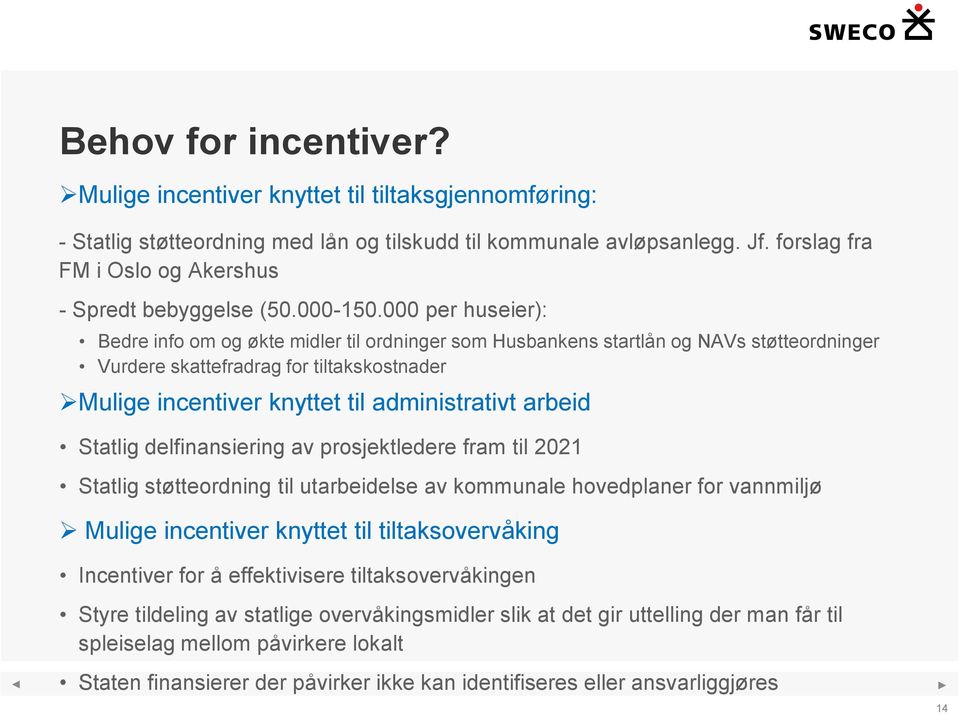 SWECO

Behov for incentiver?

➢Mulige incentiver knyttet til tiltaksgjennomføring:

- Statlig støtteordning med lån og tilskudd til kommunale avløpsanlegg. Jf. forslag fra FM i Oslo og Akershus

- Spredt bebyggelse (50.000-150.000 per huseier):

• Bedre info om og økte midler til ordninger som Husbankens startlån og NAVs støtteordninger
• Vurdere skattefradrag for tiltakskostnader

➢Mulige incentiver knyttet til administrativt arbeid

• Statlig delfinansiering av prosjektledere fram til 2021

• Statlig støtteordning til utarbeidelse av kommunale hovedplaner for vannmiljø

➢ Mulige incentiver knyttet til tiltaksovervåking

• Incentiver for å effektivisere tiltaksovervåkingen

• Styre tildeling av statlige overvåkingsmidler slik at det gir uttelling der man får til spleiselag mellom påvirkere lokalt

• Staten finansierer der påvirker ikke kan identifiseres eller ansvarliggjøres

14